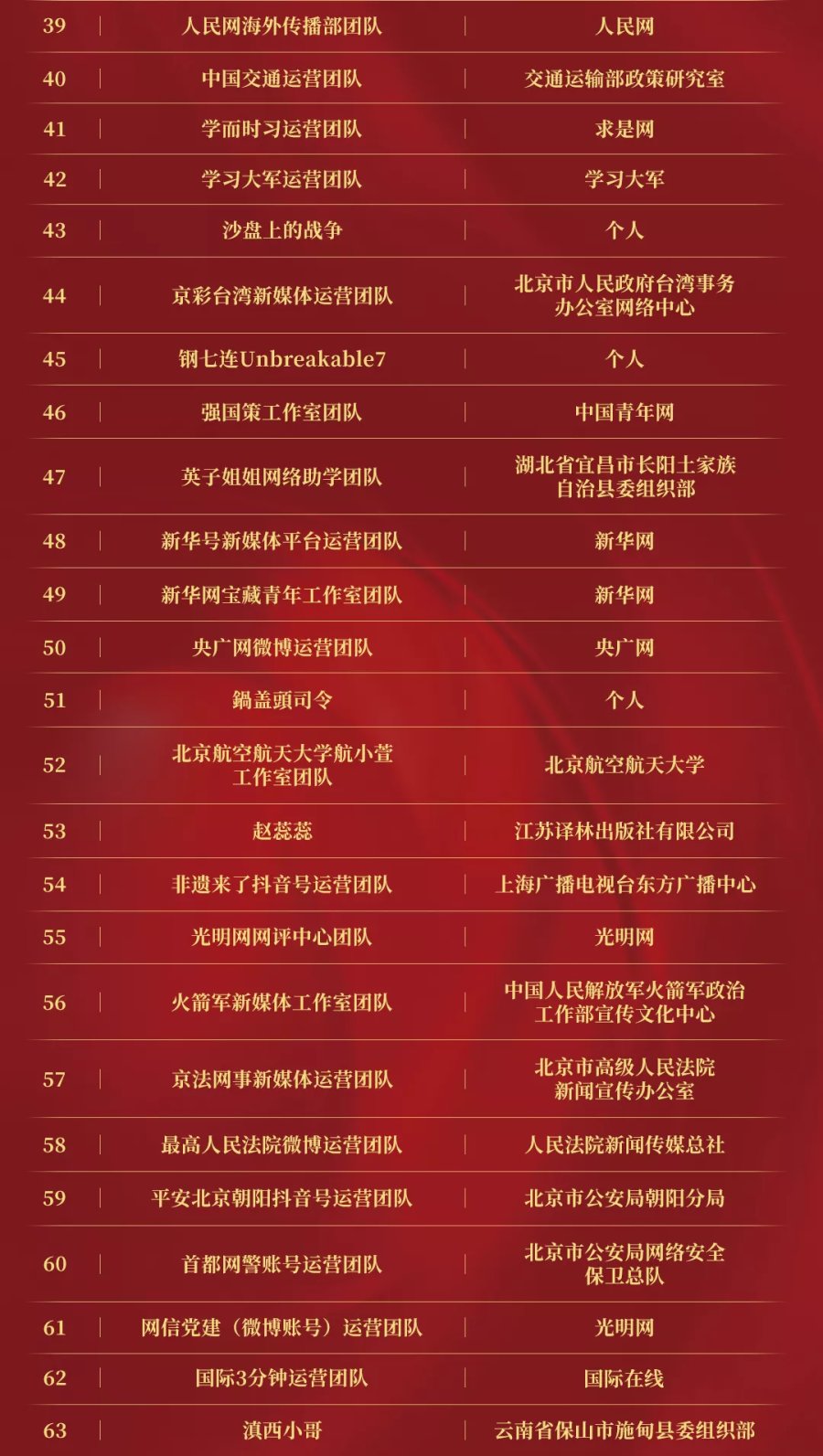 | 39 | 人民网海外传播部团队 | 人民网 |
|---|---|---|
| 40 | 中国交通运营团队 | 交通运输部政策研究室 |
| 41 | 学而时习运营团队 | 求是网 |
| 42 | 学习大军运营团队 | 学习大军 |
| 43 | 沙盘上的战争 | 个人 |
| 44 | 京彩台湾新媒体运营团队 | 北京市人民政府台湾事务办公室网络中心 |
| 45 | 钢七连Unbreakable7 | 个人 |
| 46 | 强国策工作室团队 | 中国青年网 |
| 47 | 英子姐姐网络助学团队 | 湖北省宜昌市长阳土家族自治县委组织部 |
| 48 | 新华号新媒体平台运营团队 | 新华网 |
| 49 | 新华网宝藏青年工作室团队 | 新华网 |
| 50 | 央广网微博运营团队 | 央广网 |
| 51 | 鍋盖頭司令 | 个人 |
| 52 | 北京航空航天大学航小萱工作室团队 | 北京航空航天大学 |
| 53 | 赵蕊蕊 | 江苏译林出版社有限公司 |
| 54 | 非遗来了抖音号运营团队 | 上海广播电视台东方广播中心 |
| 55 | 光明网网评中心团队 | 光明网 |
| 56 | 火箭军新媒体工作室团队 | 中国人民解放军火箭军政治工作部宣传文化中心 |
| 57 | 京法网事新媒体运营团队 | 北京市高级人民法院新闻宣传办公室 |
| 58 | 最高人民法院微博运营团队 | 人民法院新闻传媒总社 |
| 59 | 平安北京朝阳抖音号运营团队 | 北京市公安局朝阳分局 |
| 60 | 首都网警账号运营团队 | 北京市公安局网络安全保卫总队 |
| 61 | 网信党建（微博账号）运营团队 | 光明网 |
| 62 | 国际3分钟运营团队 | 国际在线 |
| 63 | 滇西小哥 | 云南省保山市施甸县委组织部 |